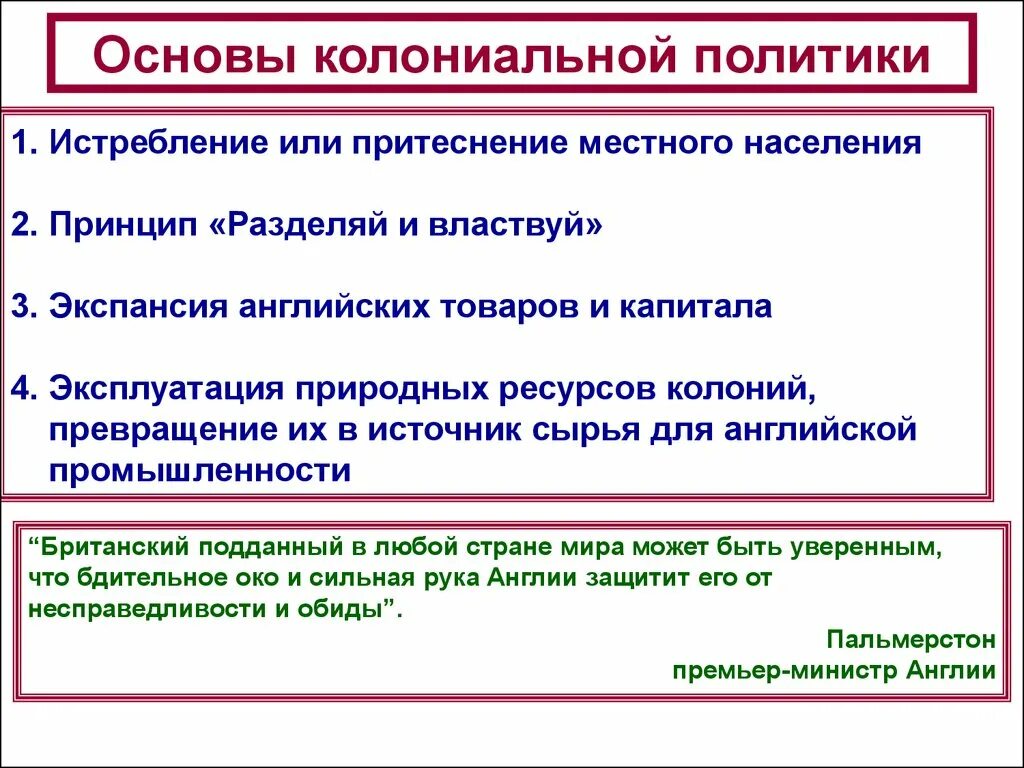 Основы колониальной политики

1. Истребление или притеснение местного населения

2. Принцип «Разделяй и властвуй»

3. Экспансия английских товаров и капитала

4. Эксплуатация природных ресурсов колоний, превращение их в источник сырья для английской промышленности

“Британский подданный в любой стране мира может быть уверенным, что бдительное око и сильная рука Англии защитит его от несправедливости и обиды”.

Пальмерстон
премьер-министр Англии